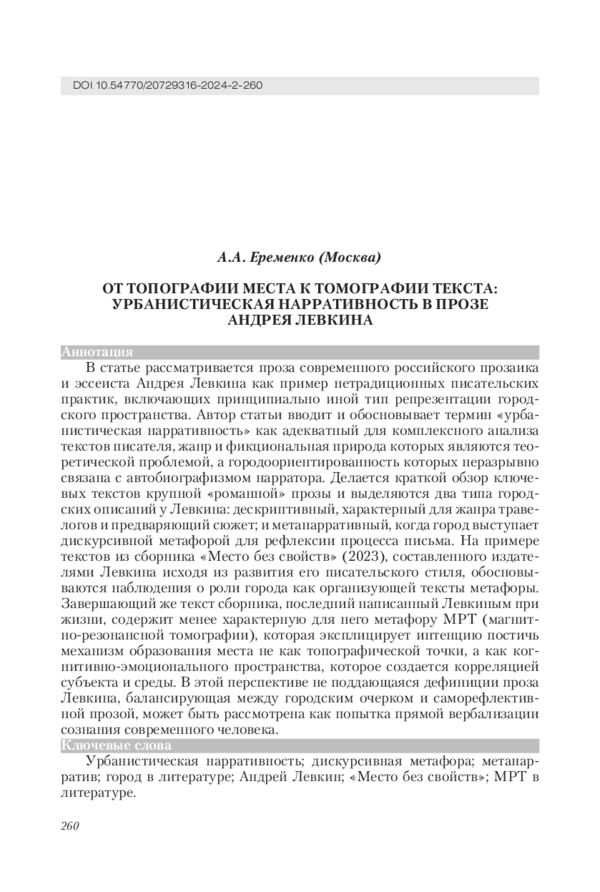 DOI 10.54770/20729316-2024-2-260

А.А. Еременко (Москва)

ОТ ТОПОГРАФИИ МЕСТА К ТОМОГРАФИИ ТЕКСТА: УРБАНИСТИЧЕСКАЯ НАРРАТИВНОСТЬ В ПРОЗЕ АНДРЕЯ ЛЕВКИНА

Аннотация

В статье рассматривается проза современного российского прозаика и эссеиста Андрея Левкина как пример нетрадиционных писательских практик, включающих принципиально иной тип репрезентации городского пространства. Автор статьи вводит и обосновывает термин «урбанистическая нарративность» как адекватный для комплексного анализа текстов писателя, жанр и фикциональная природа которых являются теоретической проблемой, а городоориентированность которых неразрывно связана с автобиографизмом нарратора. Делается краткой обзор ключевых текстов крупной «романной» прозы и выделяются два типа городских описаний у Левкина: дескриптивный, характерный для жанра травелогов и предваряющий сюжет; и метанарративный, когда город выступает дискурсивной метафорой для рефлексии процесса письма. На примере текстов из сборника «Место без свойств» (2023), составленного издателями Левкина исходя из развития его писательского стиля, обосновываются наблюдения о роли города как организующей тексты метафоры. Завершающий же текст сборника, последний написанный Левкиным при жизни, содержит менее характерную для него метафору МРТ (магнитно-резонансной томографии), которая эксплицирует интенцию постичь механизм образования места не как топографической точки, а как когнитивно-эмоционального пространства, которое создается корреляцией субъекта и среды. В этой перспективе не поддающаяся дефиниции проза Левкина, балансирующая между городским очерком и саморефлективной прозой, может быть рассмотрена как попытка прямой вербализации сознания современного человека.

Ключевые слова

Урбанистическая нарративность; дискурсивная метафора; метанарратив; город в литературе; Андрей Левкин; «Место без свойств»; МРТ в литературе.

260